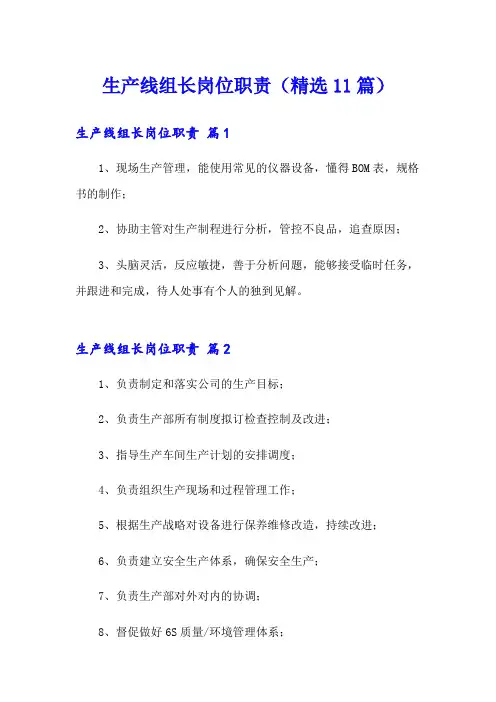 生产线组长岗位职责（精选11篇）

生产线组长岗位职责 篇1

1、现场生产管理，能使用常见的仪器设备，懂得BOM表，规格书的制作；

2、协助主管对生产制程进行分析，管控不良品，追查原因；

3、头脑灵活，反应敏捷，善于分析问题，能够接受临时任务，并跟进和完成，待人处事有个人的独到见解。

生产线组长岗位职责 篇2

1、负责制定和落实公司的生产目标；

2、负责生产部所有制度拟订检查控制及改进；

3、指导生产车间生产计划的安排调度；

4、负责组织生产现场和过程管理工作；

5、根据生产战略对设备进行保养维修改造，持续改进；

6、负责建立安全生产体系，确保安全生产；

7、负责生产部对外对内的协调；

8、督促做好6S质量/环境管理体系；